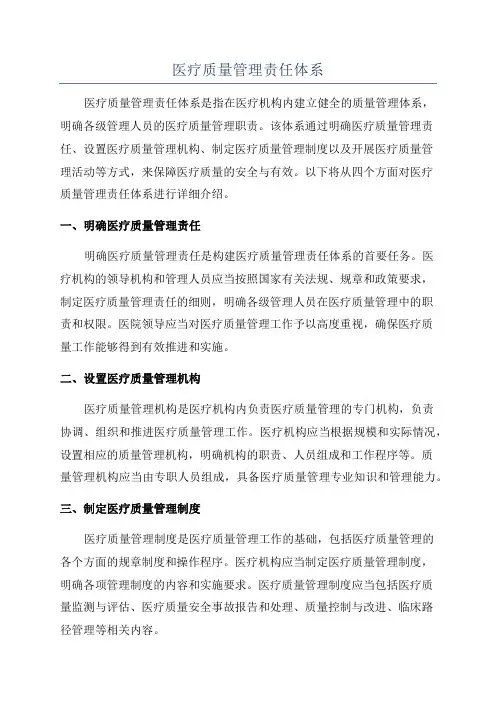 医疗质量管理责任体系

医疗质量管理责任体系是指在医疗机构内建立健全的质量管理体系，明确各级管理人员的医疗质量管理职责。该体系通过明确医疗质量管理责任、设置医疗质量管理机构、制定医疗质量管理制度以及开展医疗质量管理活动等方式，来保障医疗质量的安全与有效。以下将从四个方面对医疗质量管理责任体系进行详细介绍。

一、明确医疗质量管理责任

明确医疗质量管理责任是构建医疗质量管理责任体系的首要任务。医疗机构的领导机构和管理人员应当按照国家有关法规、规章和政策要求，制定医疗质量管理责任的细则，明确各级管理人员在医疗质量管理中的职责和权限。医院领导应当对医疗质量管理工作予以高度重视，确保医疗质量工作能够得到有效推进和实施。

二、设置医疗质量管理机构

医疗质量管理机构是医疗机构内负责医疗质量管理的专门机构，负责协调、组织和推进医疗质量管理工作。医疗机构应当根据规模和实际情况，设置相应的质量管理机构，明确机构的职责、人员组成和工作程序等。质量管理机构应当由专职人员组成，具备医疗质量管理专业知识和管理能力。

三、制定医疗质量管理制度

医疗质量管理制度是医疗质量管理工作的基础，包括医疗质量管理的各个方面的规章制度和操作程序。医疗机构应当制定医疗质量管理制度，明确各项管理制度的内容和实施要求。医疗质量管理制度应当包括医疗质量监测与评估、医疗质量安全事故报告和处理、质量控制与改进、临床路径管理等相关内容。